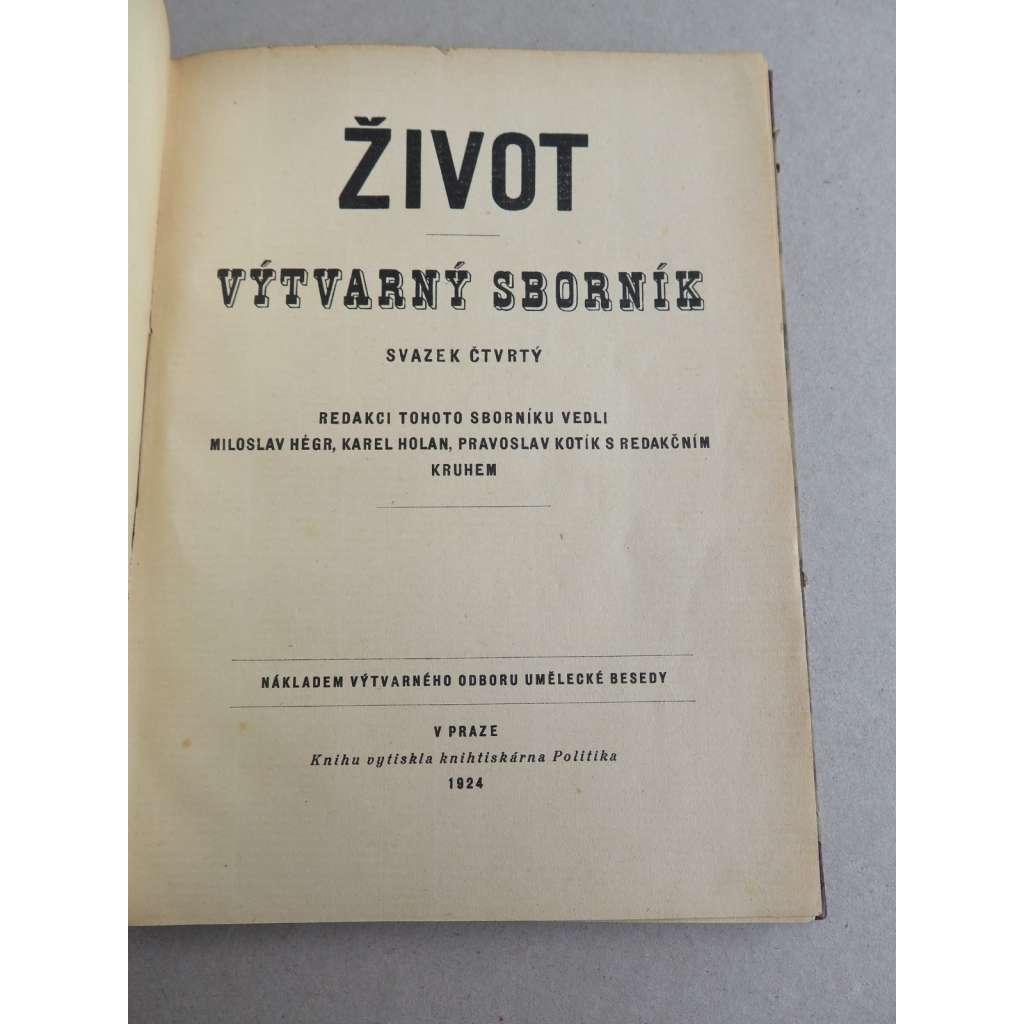 ŽIVOT

VÝTVARNÝ SBORNÍK

SVAZEK ČTVRTÝ

REDAKCI TOHOTO SBORNÍKU VEDLI MILOSLAV HÉGR, KAREL HOLAN, PRAVOSLAV KOTÍK S REDAKČNÍM KRUHEM

NÁKLADEM VÝTVARNÉHO ODBORU UMĚLECKÉ BESEDY

V PRAZE
Knihu vytiskla knihtiskárna Politika
1924